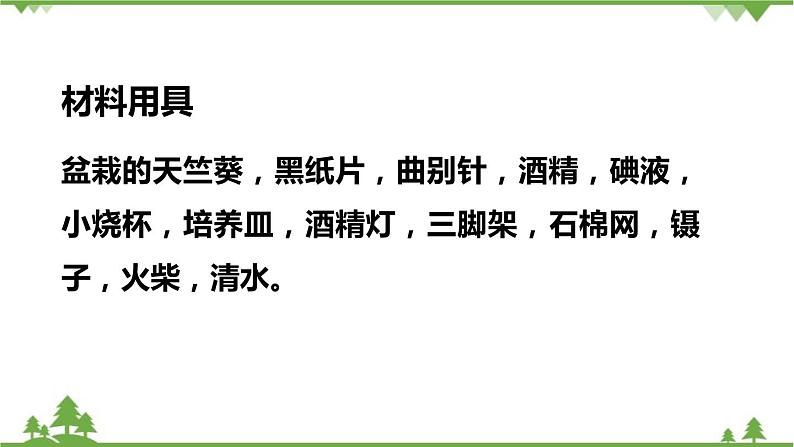 材料用具

盆栽的天竺葵，黑纸片，曲别针，酒精，碘液，小烧杯，培养皿，酒精灯，三脚架，石棉网，镊子，火柴，清水。